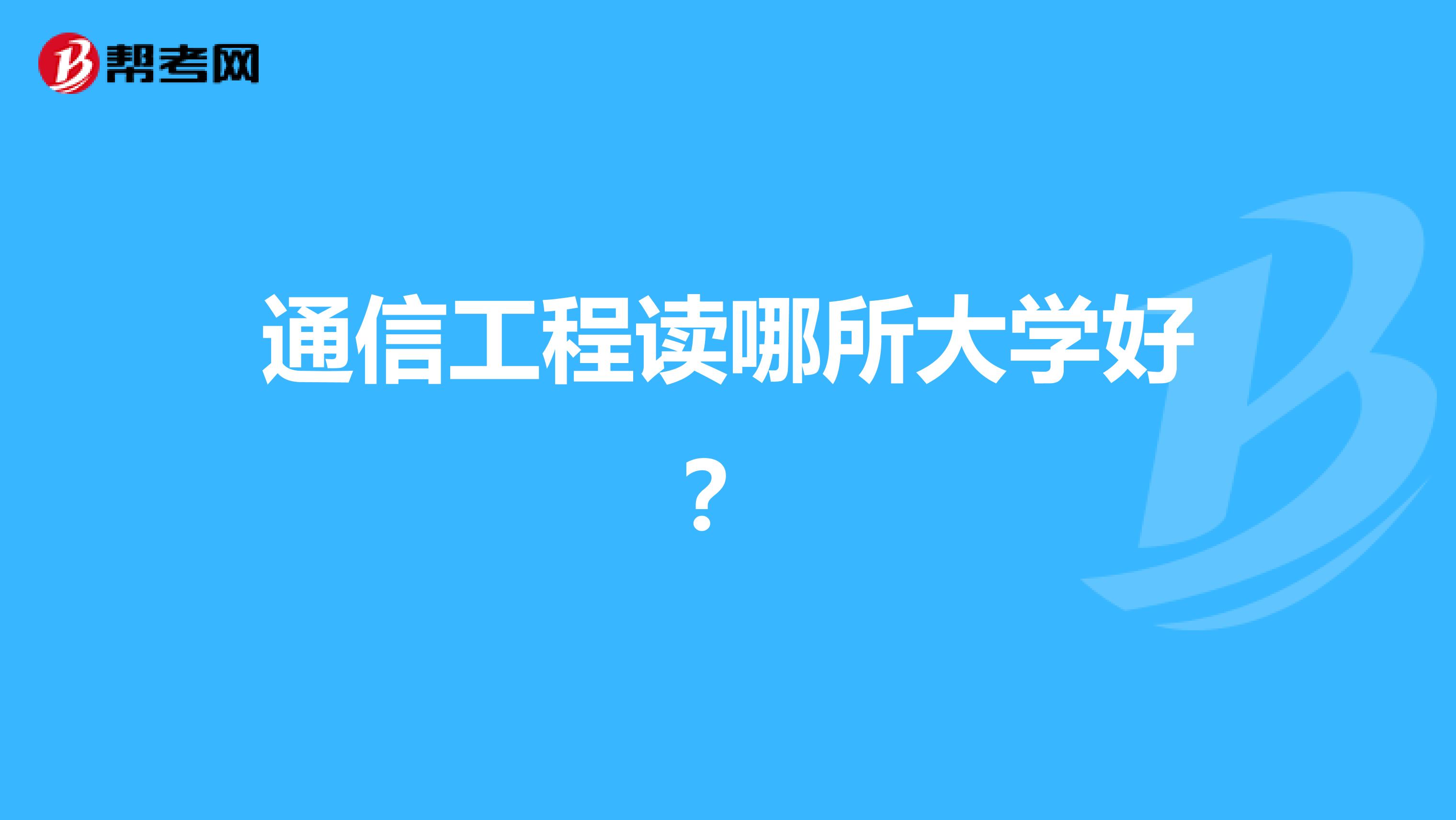 帮考网

通信工程读哪所大学好？